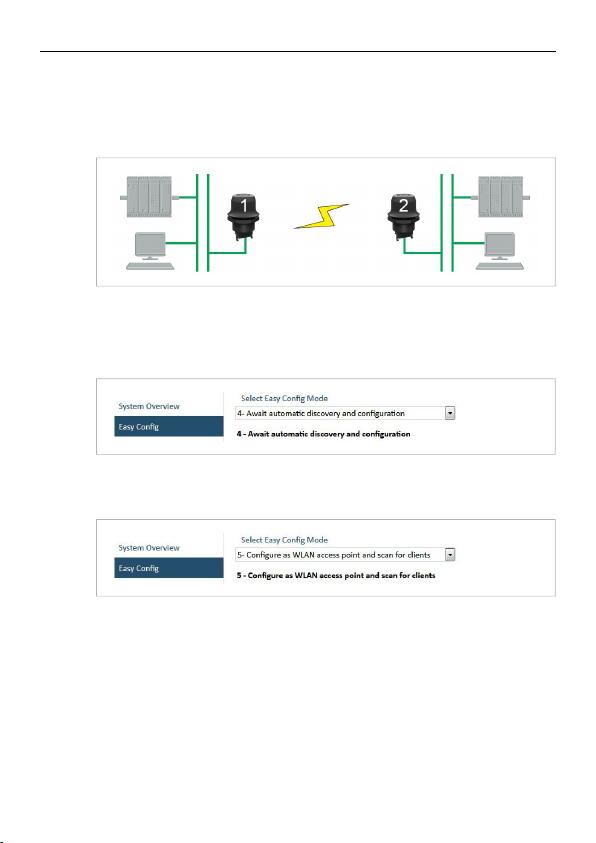 1

2

System Overview

Easy Config

Select Easy Config Mode

4- Await automatic discovery and configuration

4 - Await automatic discovery and configuration

System Overview

Easy Config

Select Easy Config Mode

5- Configure as WLAN access point and scan for clients

5 - Configure as WLAN access point and scan for clients